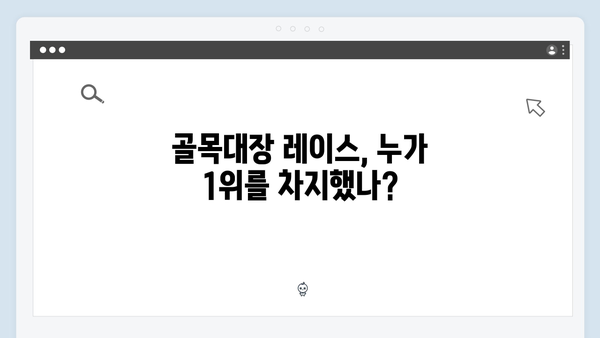 골목대장 레이스, 누가
1위를 차지했나?